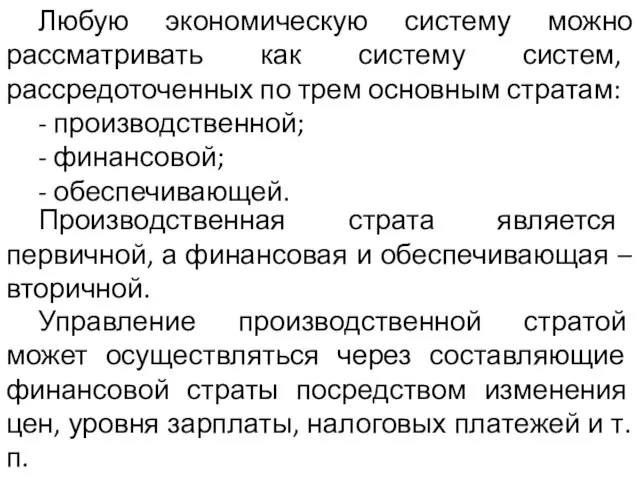 Любую экономическую систему можно рассматривать как систему систем, рассредоточенных по трем основным стратам:
- производственной;
- финансовой;
- обеспечивающей.
Производственная страта является первичной, а финансовая и обеспечивающая – вторичной.
Управление производственной стратой может осуществляться через составляющие финансовой страты посредством изменения цен, уровня зарплаты, налоговых платежей и т. п.